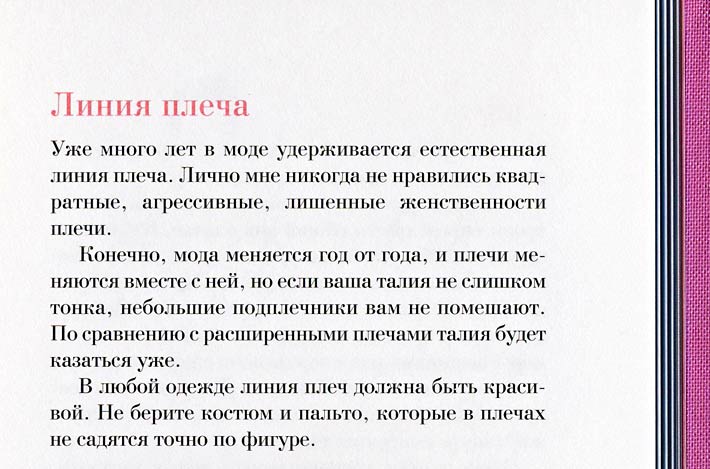 Линия плеча

Уже много лет в моде удерживается естественная линия плеча. Лично мне никогда не нравились квадратные, агрессивные, лишенные женственности плечи.

Конечно, мода меняется год от года, и плечи меняются вместе с ней, но если ваша талия не слишком тонка, небольшие подплечники вам не помешают. По сравнению с расширенными плечами талия будет казаться уже.

В любой одежде линия плеч должна быть красивой. Не берите костюм и пальто, которые в плечах не садятся точно по фигуре.